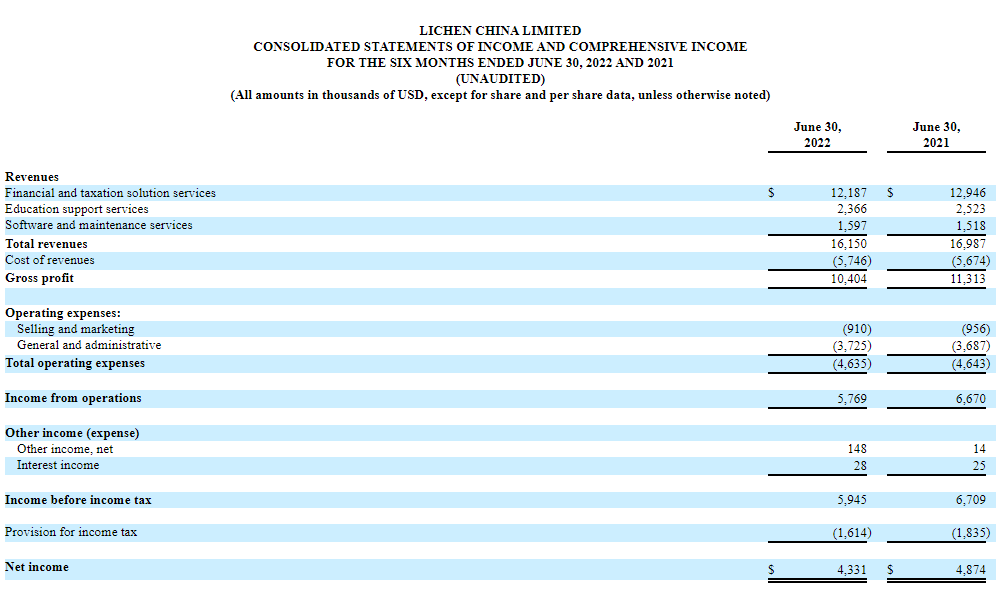 LICHEN CHINA LIMITED
CONSOLIDATED STATEMENTS OF INCOME AND COMPREHENSIVE INCOME
FOR THE SIX MONTHS ENDED JUNE 30, 2022 AND 2021
(UNAUDITED)
(All amounts in thousands of USD, except for share and per share data, unless otherwise noted)

| | June 30, 2022 | June 30, 2021 |
|---|---|---|
| **Revenues** | | |
| Financial and taxation solution services | $ 12,187 | $ 12,946 |
| Education support services | 2,366 | 2,523 |
| Software and maintenance services | 1,597 | 1,518 |
| **Total revenues** | 16,150 | 16,987 |
| Cost of revenues | (5,746) | (5,674) |
| **Gross profit** | 10,404 | 11,313 |
| | | |
| **Operating expenses:** | | |
| Selling and marketing | (910) | (956) |
| General and administrative | (3,725) | (3,687) |
| **Total operating expenses** | (4,635) | (4,643) |
| | | |
| **Income from operations** | 5,769 | 6,670 |
| | | |
| **Other income (expense)** | | |
| Other income, net | 148 | 14 |
| Interest income | 28 | 25 |
| | | |
| **Income before income tax** | 5,945 | 6,709 |
| | | |
| Provision for income tax | (1,614) | (1,835) |
| | | |
| **Net income** | $ 4,331 | $ 4,874 |